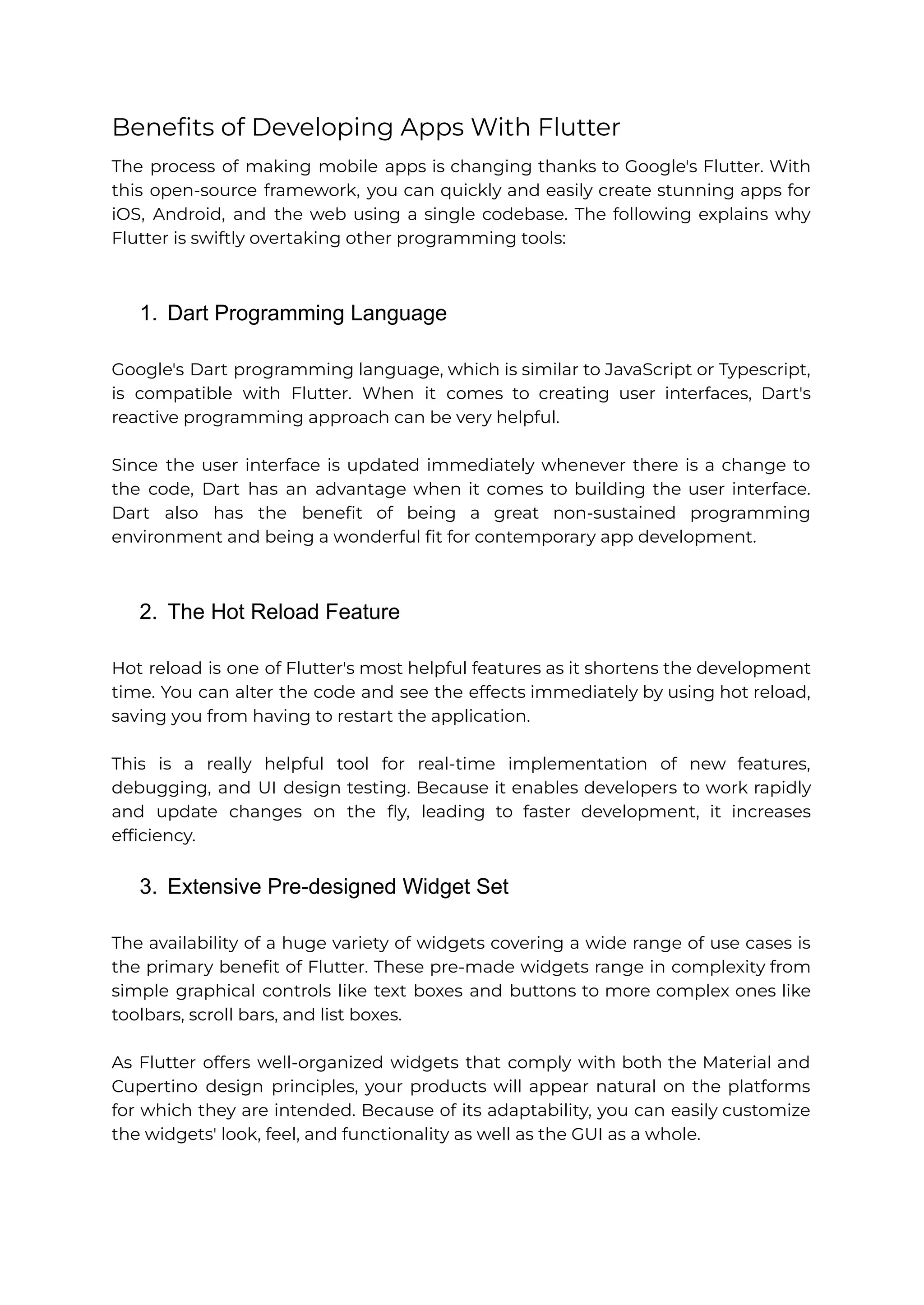 Benefits of Developing Apps With Flutter

The process of making mobile apps is changing thanks to Google's Flutter. With this open-source framework, you can quickly and easily create stunning apps for iOS, Android, and the web using a single codebase. The following explains why Flutter is swiftly overtaking other programming tools:

1. Dart Programming Language

Google's Dart programming language, which is similar to JavaScript or Typescript, is compatible with Flutter. When it comes to creating user interfaces, Dart's reactive programming approach can be very helpful.

Since the user interface is updated immediately whenever there is a change to the code, Dart has an advantage when it comes to building the user interface. Dart also has the benefit of being a great non-sustained programming environment and being a wonderful fit for contemporary app development.

2. The Hot Reload Feature

Hot reload is one of Flutter's most helpful features as it shortens the development time. You can alter the code and see the effects immediately by using hot reload, saving you from having to restart the application.

This is a really helpful tool for real-time implementation of new features, debugging, and UI design testing. Because it enables developers to work rapidly and update changes on the fly, leading to faster development, it increases efficiency.

3. Extensive Pre-designed Widget Set

The availability of a huge variety of widgets covering a wide range of use cases is the primary benefit of Flutter. These pre-made widgets range in complexity from simple graphical controls like text boxes and buttons to more complex ones like toolbars, scroll bars, and list boxes.

As Flutter offers well-organized widgets that comply with both the Material and Cupertino design principles, your products will appear natural on the platforms for which they are intended. Because of its adaptability, you can easily customize the widgets' look, feel, and functionality as well as the GUI as a whole.